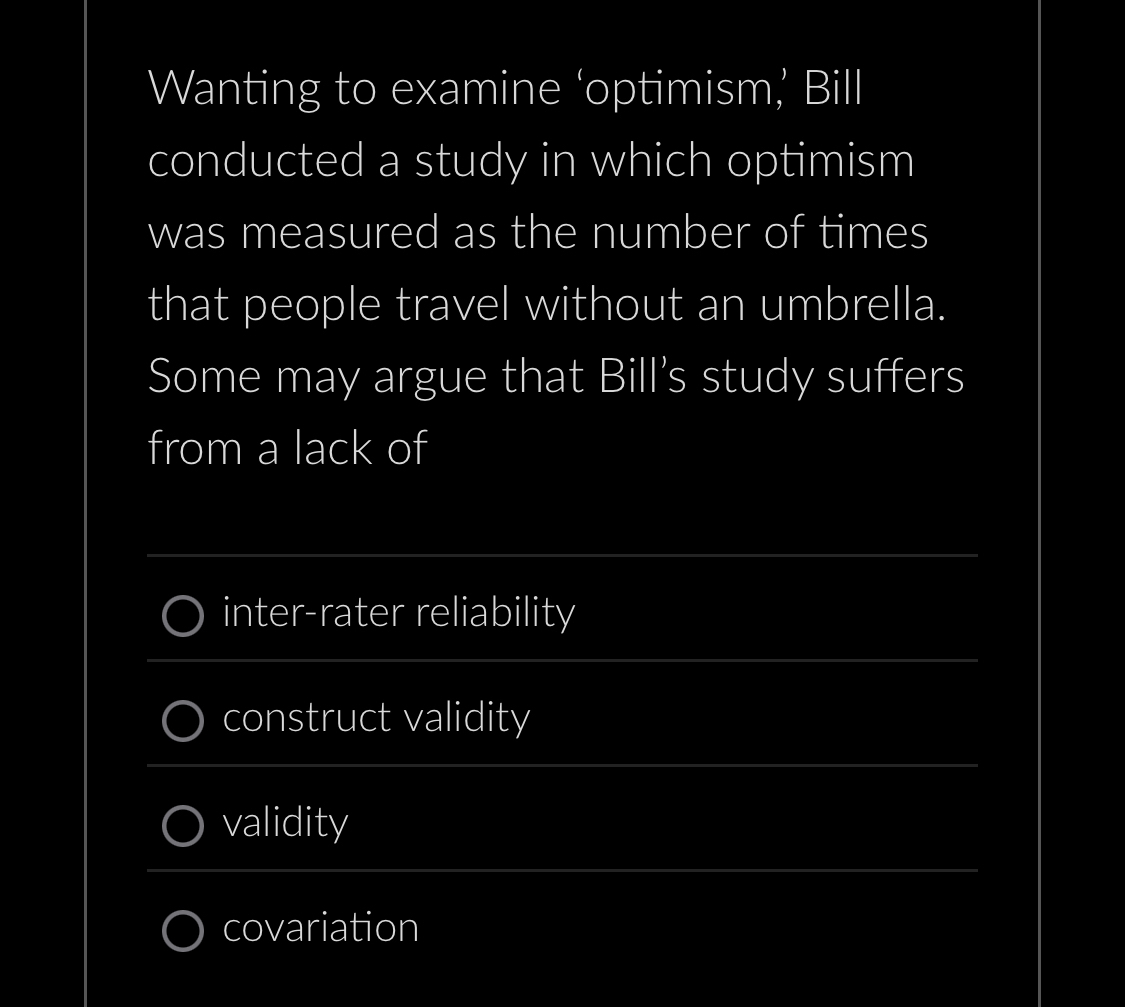 Wanting to examine ‘optimism,’ Bill conducted a study in which optimism was measured as the number of times that people travel without an umbrella. Some may argue that Bill’s study suffers from a lack of

inter-rater reliability

construct validity

validity

covariation